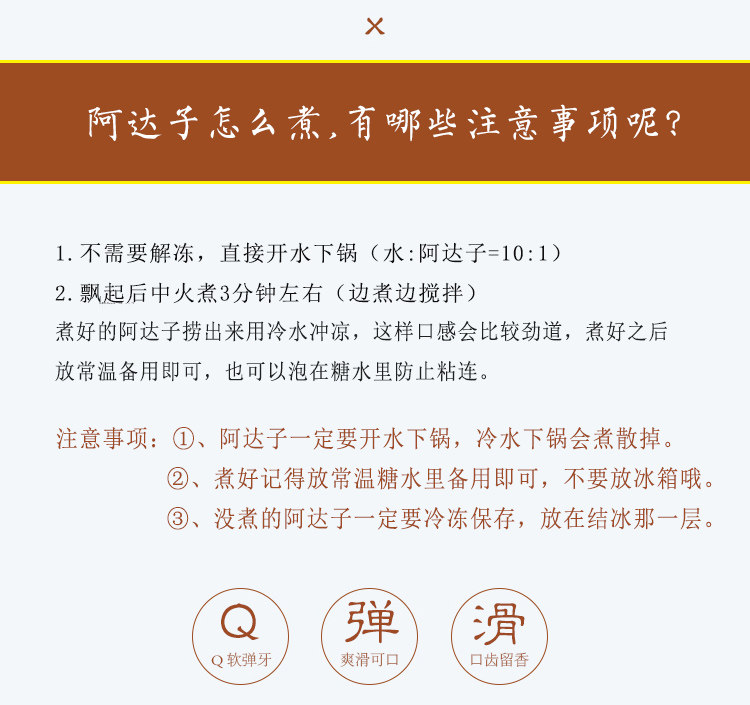 ×

阿达子怎么煮，有哪些注意事项呢？

1.不需要解冻，直接开水下锅（水:阿达子=10:1）
2.飘起后中火煮3分钟左右（边煮边搅拌）
煮好的阿达子捞出来用冷水冲凉，这样口感会比较劲道，煮好之后放常温备用即可，也可以泡在糖水里防止粘连。

注意事项：①、阿达子一定要开水下锅，冷水下锅会煮散掉。
②、煮好记得放常温糖水里备用即可，不要放冰箱哦。
③、没煮的阿达子一定要冷冻保存，放在结冰那一层。

Q
Q软弹牙

弹
爽滑可口

滑
口齿留香